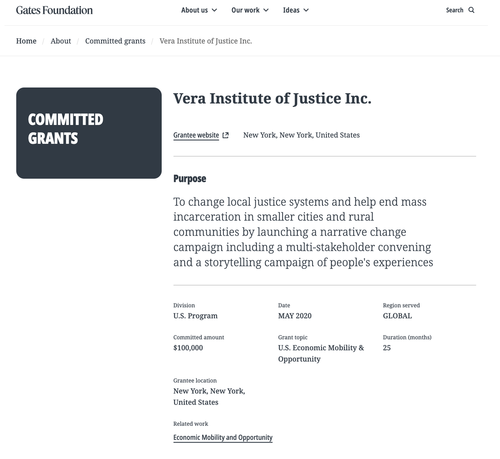 Gates Foundation

About us Our work Ideas Search

Home / About / Committed grants / Vera Institute of Justice Inc.

COMMITTED GRANTS

Vera Institute of Justice Inc.

Grantee website New York, New York, United States

Purpose

To change local justice systems and help end mass incarceration in smaller cities and rural communities by launching a narrative change campaign including a multi-stakeholder convening and a storytelling campaign of people's experiences

Division
U.S. Program

Date
MAY 2020

Region served
GLOBAL

Committed amount
$100,000

Grant topic
U.S. Economic Mobility & Opportunity

Duration (months)
25

Grantee location
New York, New York, United States

Related work
Economic Mobility and Opportunity